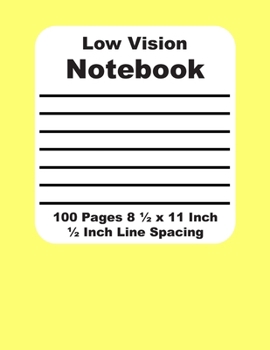 Low Vision
Notebook

100 Pages 8 ½ x 11 Inch
½ Inch Line Spacing